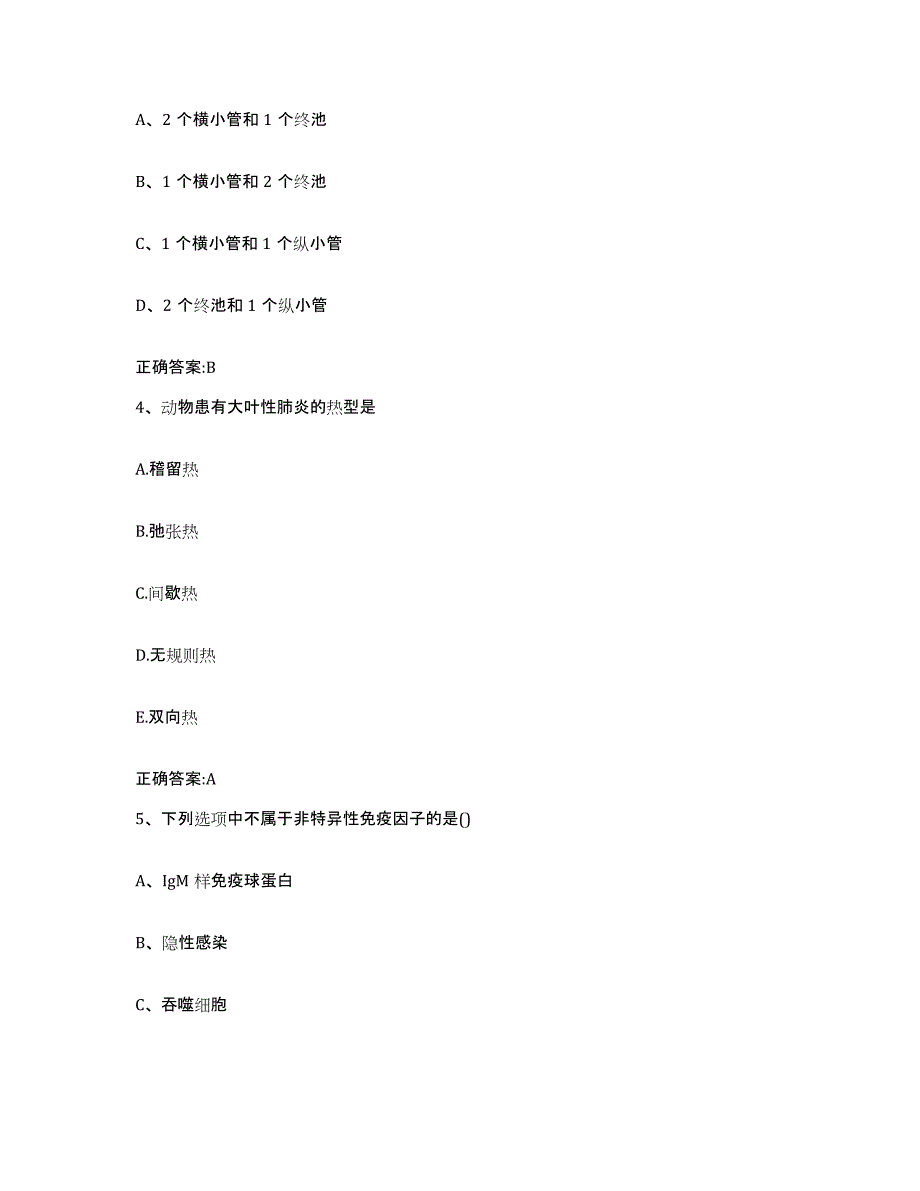 A、2 个横小管和 1 个终池

B、1 个横小管和 2 个终池

C、1 个横小管和 1 个纵小管

D、2 个终池和 1 个纵小管

正确答案:B

4、动物患有大叶性肺炎的热型是

A.稽留热

B.弛张热

C.间歇热

D.无规则热

E.双向热

正确答案:A

5、下列选项中不属于非特异性免疫因子的是()

A、IgM 样免疫球蛋白

B、隐性感染

C、吞噬细胞